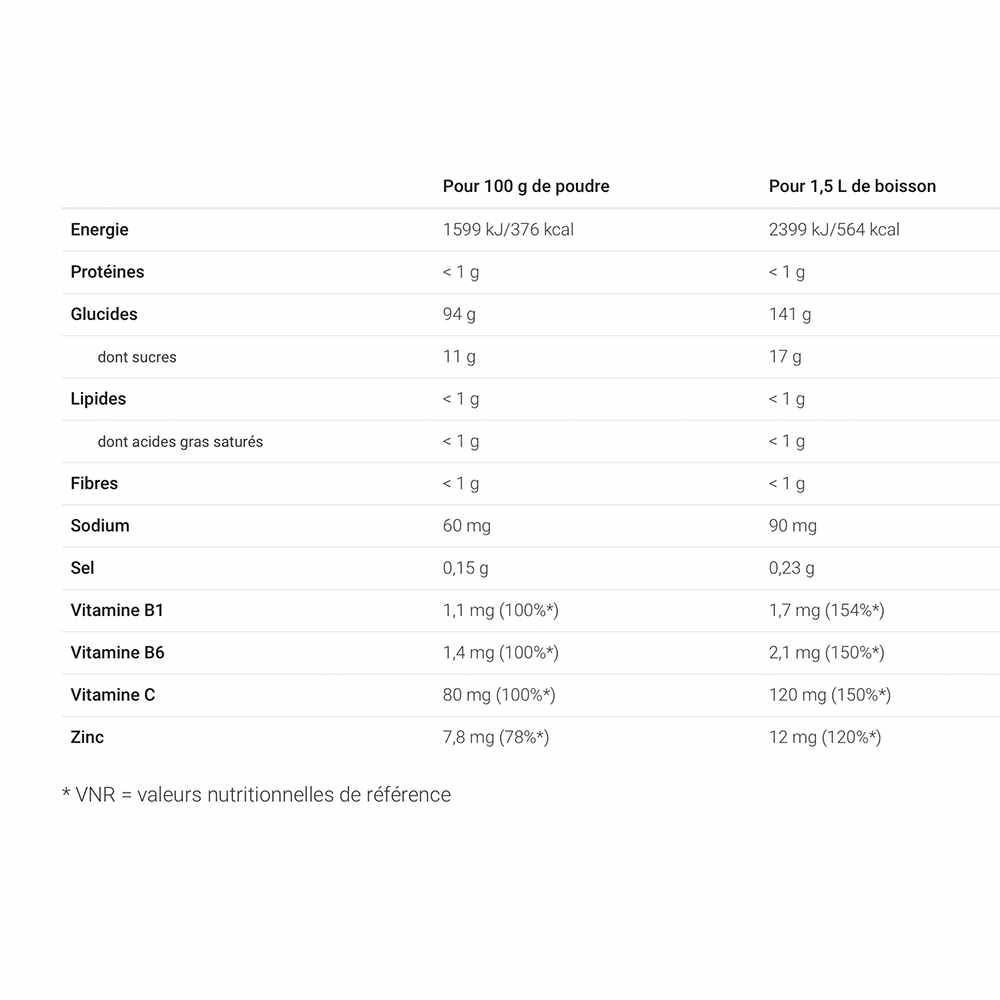 | | Pour 100 g de poudre | Pour 1,5 L de boisson |
|---|---|---|
| Energie | 1599 kJ/376 kcal | 2399 kJ/564 kcal |
| Protéines | < 1 g | < 1 g |
| Glucides | 94 g | 141 g |
| dont sucres | 11 g | 17 g |
| Lipides | < 1 g | < 1 g |
| dont acides gras saturés | < 1 g | < 1 g |
| Fibres | < 1 g | < 1 g |
| Sodium | 60 mg | 90 mg |
| Sel | 0,15 g | 0,23 g |
| Vitamine B1 | 1,1 mg (100%*) | 1,7 mg (154%*) |
| Vitamine B6 | 1,4 mg (100%*) | 2,1 mg (150%*) |
| Vitamine C | 80 mg (100%*) | 120 mg (150%*) |
| Zinc | 7,8 mg (78%*) | 12 mg (120%*) |

* VNR = valeurs nutritionnelles de référence